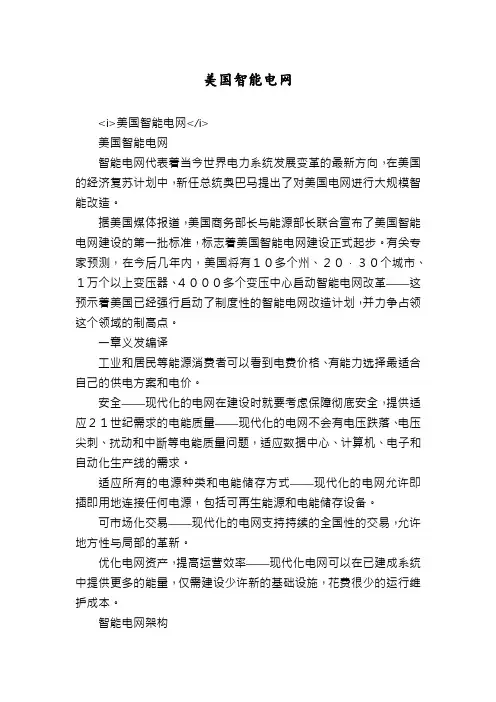 美国智能电网

<i>美国智能电网</i>

美国智能电网

智能电网代表着当今世界电力系统发展变革的最新方向，在美国的经济复苏计划中，新任总统奥巴马提出了对美国电网进行大规模智能改造。

据美国媒体报道，美国商务部长与能源部长联合宣布了美国智能电网建设的第一批标准，标志着美国智能电网建设正式起步。有关专家预测，在今后几年内，美国将有１０多个州、２０﹒３０个城市、１万个以上变压器、４０００多个变压中心启动智能电网改革——这预示着美国已经强行启动了制度性的智能电网改造计划，并力争占领这个领域的制高点。

一章义发编译

工业和居民等能源消费者可以看到电费价格、有能力选择最适合自己的供电方案和电价。

安全——现代化的电网在建设时就要考虑保障彻底安全，提供适应２１世纪需求的电能质量——现代化的电网不会有电压跌落、电压尖刺、扰动和中断等电能质量问题，适应数据中心、计算机、电子和自动化生产线的需求。

适应所有的电源种类和电能储存方式——现代化的电网允许即插即用地连接任何电源，包括可再生能源和电能储存设备。

可市场化交易——现代化的电网支持持续的全国性的交易，允许地方性与局部的革新。

优化电网资产，提高运营效率——现代化电网可以在已建成系统中提供更多的能量，仅需建设少许新的基础设施，花费很少的运行维护成本。

智能电网架构